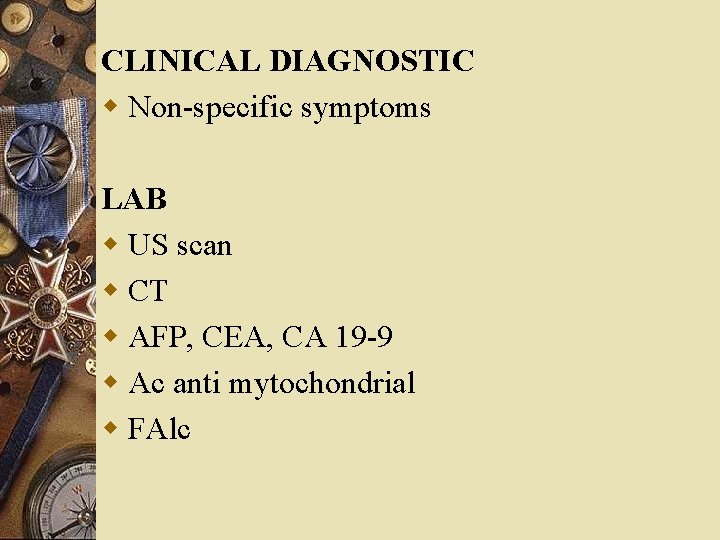 CLINICAL DIAGNOSTIC
• Non-specific symptoms

LAB
• US scan
• CT
• AFP, CEA, CA 19-9
• Ac anti mytochondrial
• FAlc